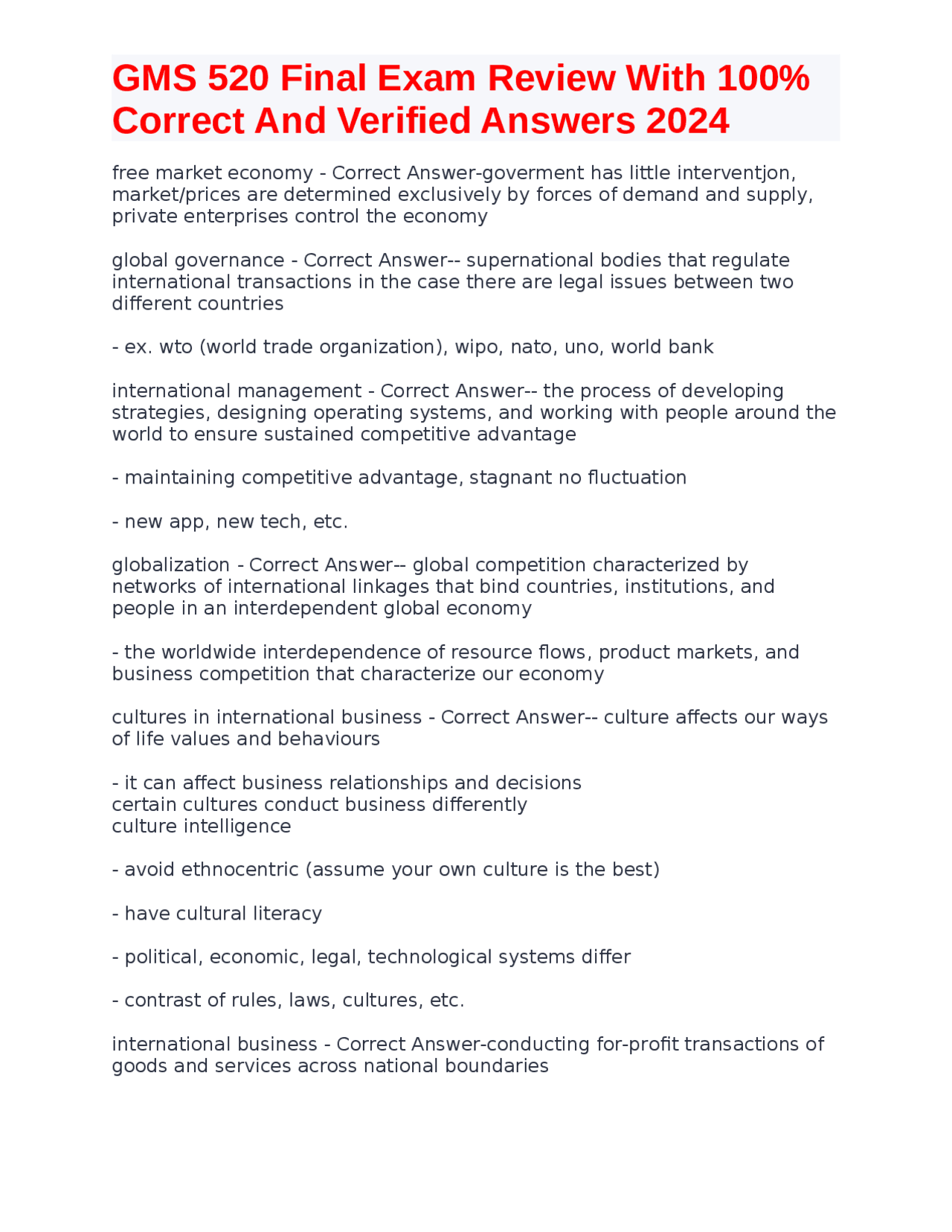 GMS 520 Final Exam Review With 100% Correct And Verified Answers 2024

free market economy - Correct Answer-goverment has little interventjon, market/prices are determined exclusively by forces of demand and supply, private enterprises control the economy

global governance - Correct Answer-- supernational bodies that regulate international transactions in the case there are legal issues between two different countries

- ex. wto (world trade organization), wipo, nato, uno, world bank

international management - Correct Answer-- the process of developing strategies, designing operating systems, and working with people around the world to ensure sustained competitive advantage

- maintaining competitive advantage, stagnant no fluctuation

- new app, new tech, etc.

globalization - Correct Answer-- global competition characterized by networks of international linkages that bind countries, institutions, and people in an interdependent global economy

- the worldwide interdependence of resource flows, product markets, and business competition that characterize our economy

cultures in international business - Correct Answer-- culture affects our ways of life values and behaviours

- it can affect business relationships and decisions
certain cultures conduct business differently
culture intelligence

- avoid ethnocentric (assume your own culture is the best)

- have cultural literacy

- political, economic, legal, technological systems differ

- contrast of rules, laws, cultures, etc.

international business - Correct Answer-conducting for-profit transactions of goods and services across national boundaries